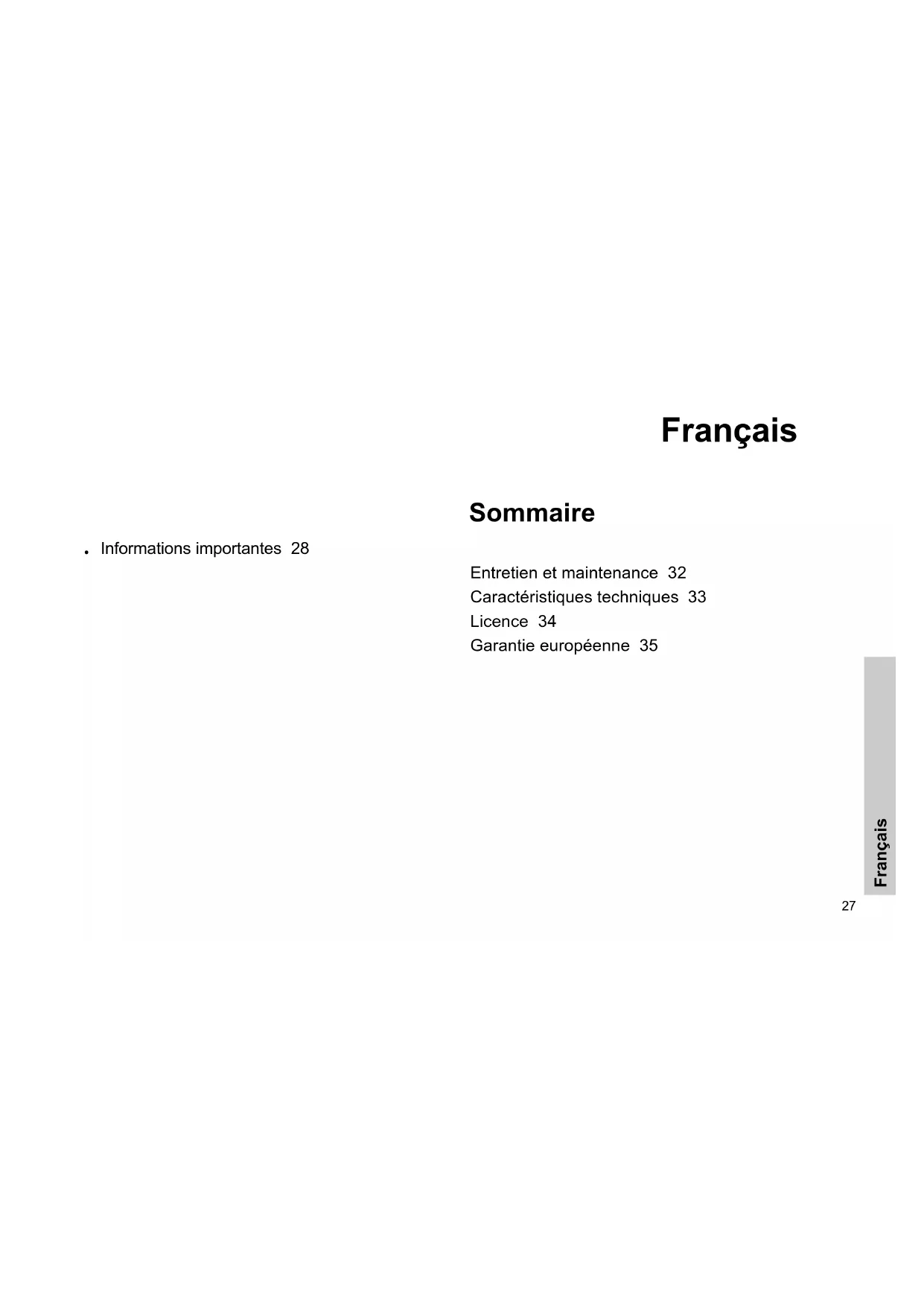 Français

Sommaire

• Informations importantes 28

Entretien et maintenance 32
Caractéristiques techniques 33
Licence 34
Garantie européenne 35

Français

27